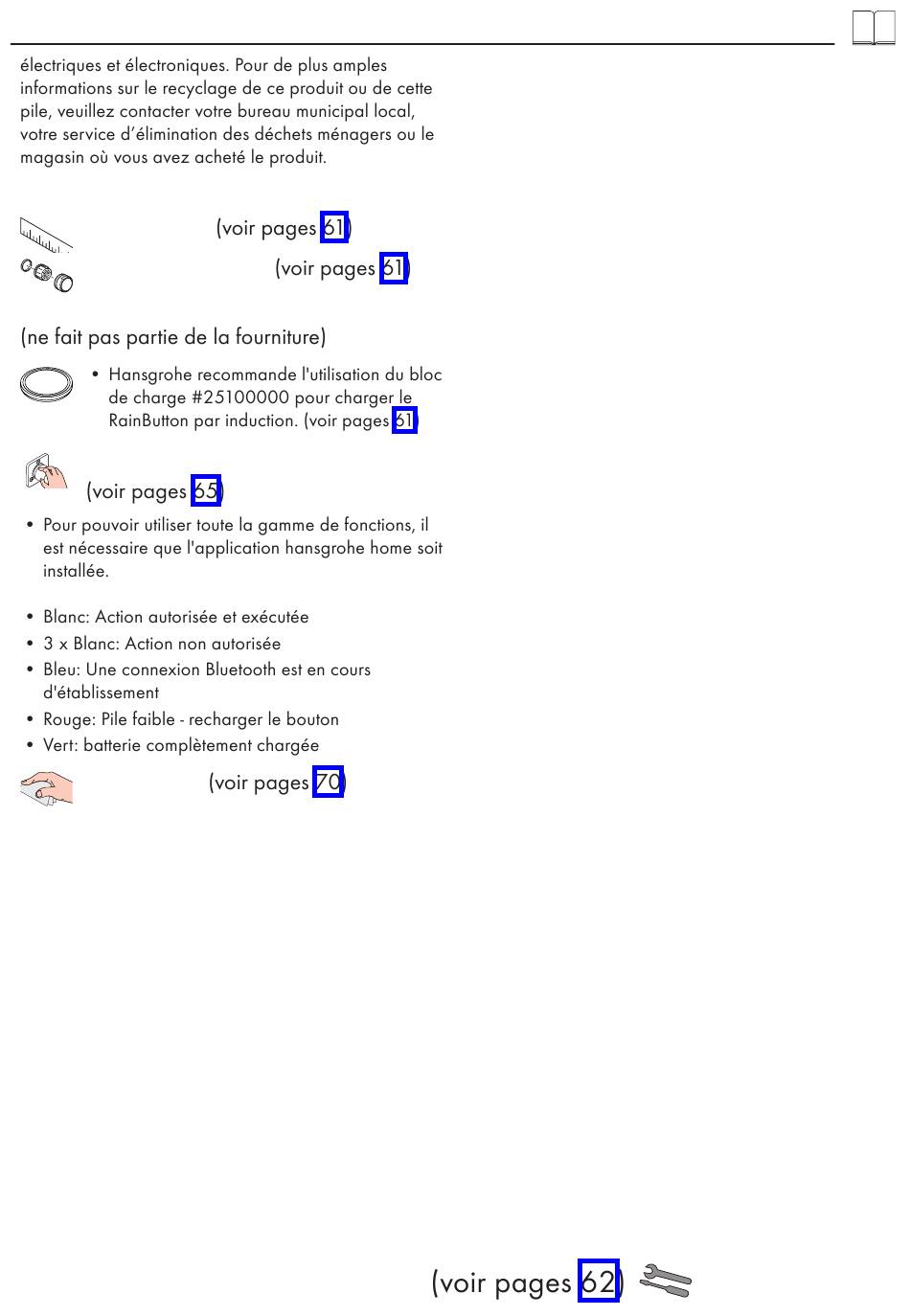 électriques et électroniques. Pour de plus amples informations sur le recyclage de ce produit ou de cette pile, veuillez contacter votre bureau municipal local, votre service d'élimination des déchets ménagers ou le magasin où vous avez acheté le produit.

(voir pages 61)

(voir pages 61)

(ne fait pas partie de la fourniture)

• Hansgrohe recommande l'utilisation du bloc de charge #25100000 pour charger le RainButton par induction. (voir pages 61)

(voir pages 65)

• Pour pouvoir utiliser toute la gamme de fonctions, il est nécessaire que l'application hansgrohe home soit installée.

• Blanc: Action autorisée et exécutée
• 3 x Blanc: Action non autorisée
• Bleu: Une connexion Bluetooth est en cours d'établissement
• Rouge: Pile faible - recharger le bouton
• Vert: batterie complètement chargée

(voir pages 70)

(voir pages 62)